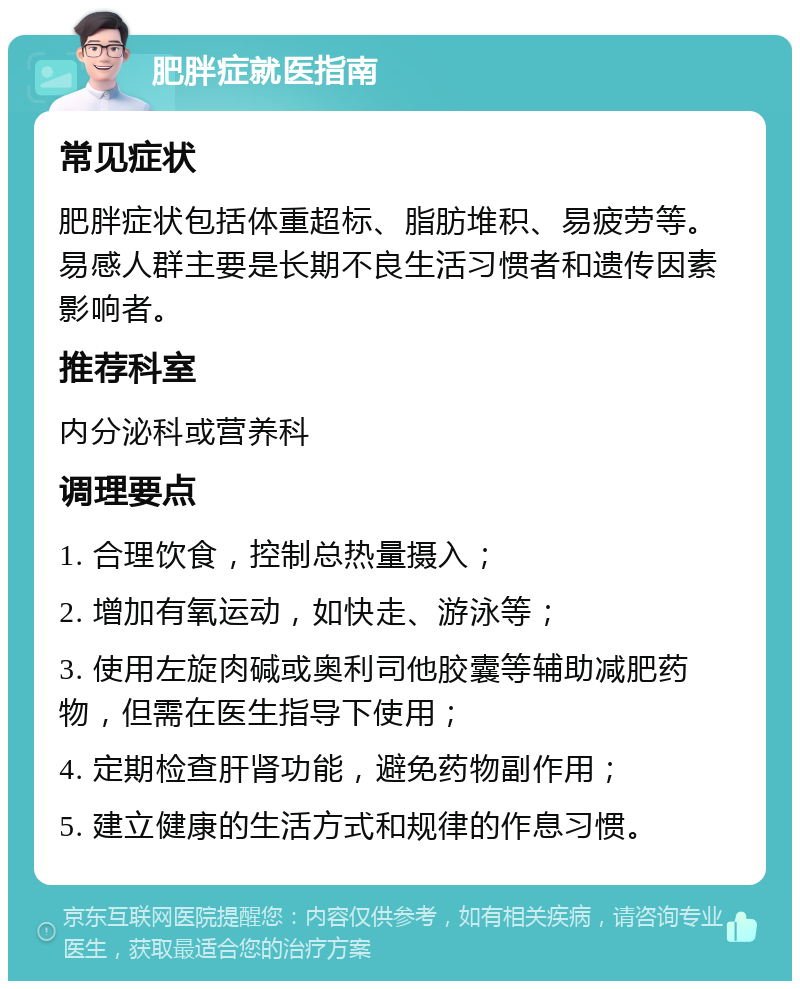 肥胖症就医指南

常见症状

肥胖症状包括体重超标、脂肪堆积、易疲劳等。易感人群主要是长期不良生活习惯者和遗传因素影响者。

推荐科室

内分泌科或营养科

调理要点

1. 合理饮食，控制总热量摄入；

2. 增加有氧运动，如快走、游泳等；

3. 使用左旋肉碱或奥利司他胶囊等辅助减肥药物，但需在医生指导下使用；

4. 定期检查肝肾功能，避免药物副作用；

5. 建立健康的生活方式和规律的作息习惯。

京东互联网医院提醒您：内容仅供参考，如有相关疾病，请咨询专业医生，获取最适合您的治疗方案